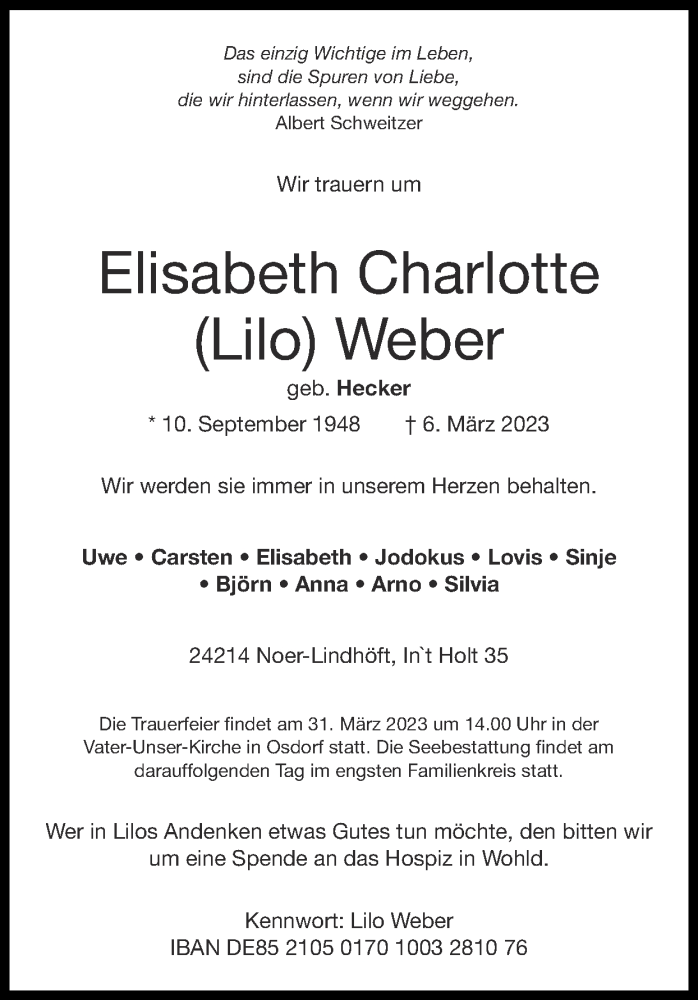 Das einzig Wichtige im Leben,
sind die Spuren von Liebe,
die wir hinterlassen, wenn wir weggehen.
Albert Schweitzer

Wir trauern um

Elisabeth Charlotte
(Lilo) Weber

geb. Hecker

* 10. September 1948 † 6. März 2023

Wir werden sie immer in unserem Herzen behalten.

Uwe • Carsten • Elisabeth • Jodokus • Lovis • Sinje
• Björn • Anna • Arno • Silvia

24214 Noer-Lindhöft, In`t Holt 35

Die Trauerfeier findet am 31. März 2023 um 14.00 Uhr in der Vater-Unser-Kirche in Osdorf statt. Die Seebestattung findet am darauffolgenden Tag im engsten Familienkreis statt.

Wer in Lilos Andenken etwas Gutes tun möchte, den bitten wir um eine Spende an das Hospiz in Wohld.

Kennwort: Lilo Weber
IBAN DE85 2105 0170 1003 2810 76